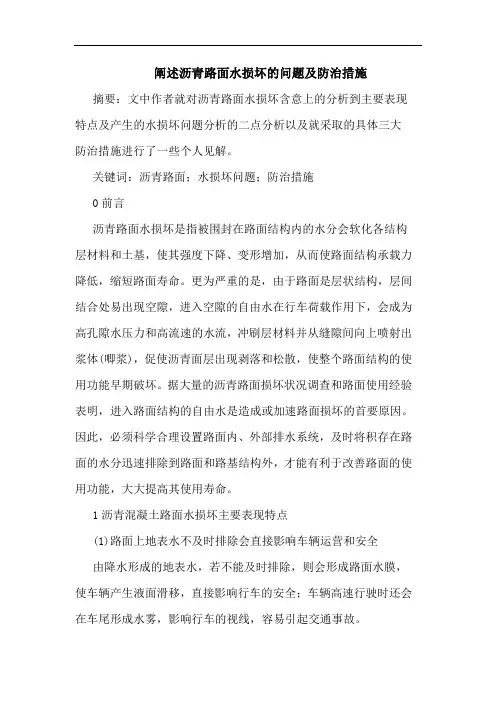 阐述沥青路面水损坏的问题及防治措施

摘要：文中作者就对沥青路面水损坏含意上的分析到主要表现特点及产生的水损坏问题分析的二点分析以及就采取的具体三大防治措施进行了一些个人见解。

关键词：沥青路面；水损坏问题；防治措施

0 前言

沥青路面水损坏是指被围封在路面结构内的水分会软化各结构层材料和土基，使其强度下降、变形增加，从而使路面结构承载力降低，缩短路面寿命。更为严重的是，由于路面是层状结构，层间结合处易出现空隙，进入空隙的自由水在行车荷载作用下，会成为高孔隙水压力和高流速的水流，冲刷层材料并从缝隙间向上喷射出浆体(唧浆)，促使沥青面层出现剥落和松散，使整个路面结构的使用功能早期破坏。据大量的沥青路面损坏状况调查和路面使用经验表明，进入路面结构的自由水是造成或加速路面损坏的首要原因。因此，必须科学合理设置路面内、外部排水系统，及时将积存在路面的水分迅速排除到路面和路基结构外，才能有利于改善路面的使用功能，大大提高其使用寿命。

1 沥青混凝土路面水损坏主要表现特点

(1)路面上地表水不及时排除会直接影响车辆运营和安全

由降水形成的地表水，若不能及时排除，则会形成路面水膜，使车辆产生液面滑移，直接影响行车的安全；车辆高速行驶时还会在车尾形成水雾，影响行车的视线，容易引起交通事故。